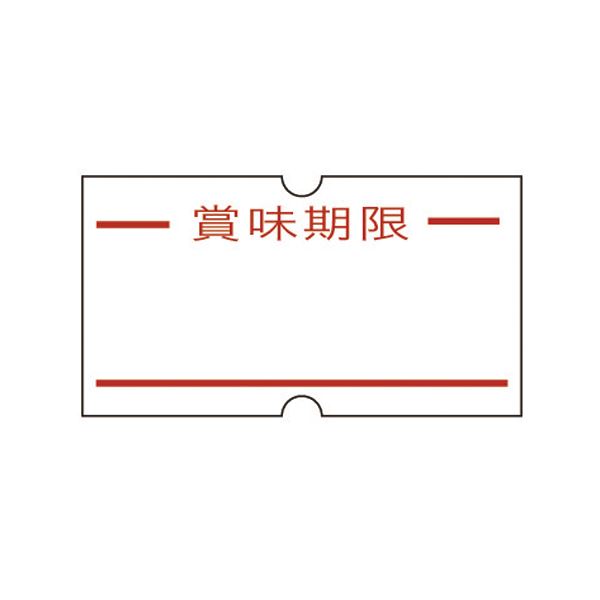 賞味期限